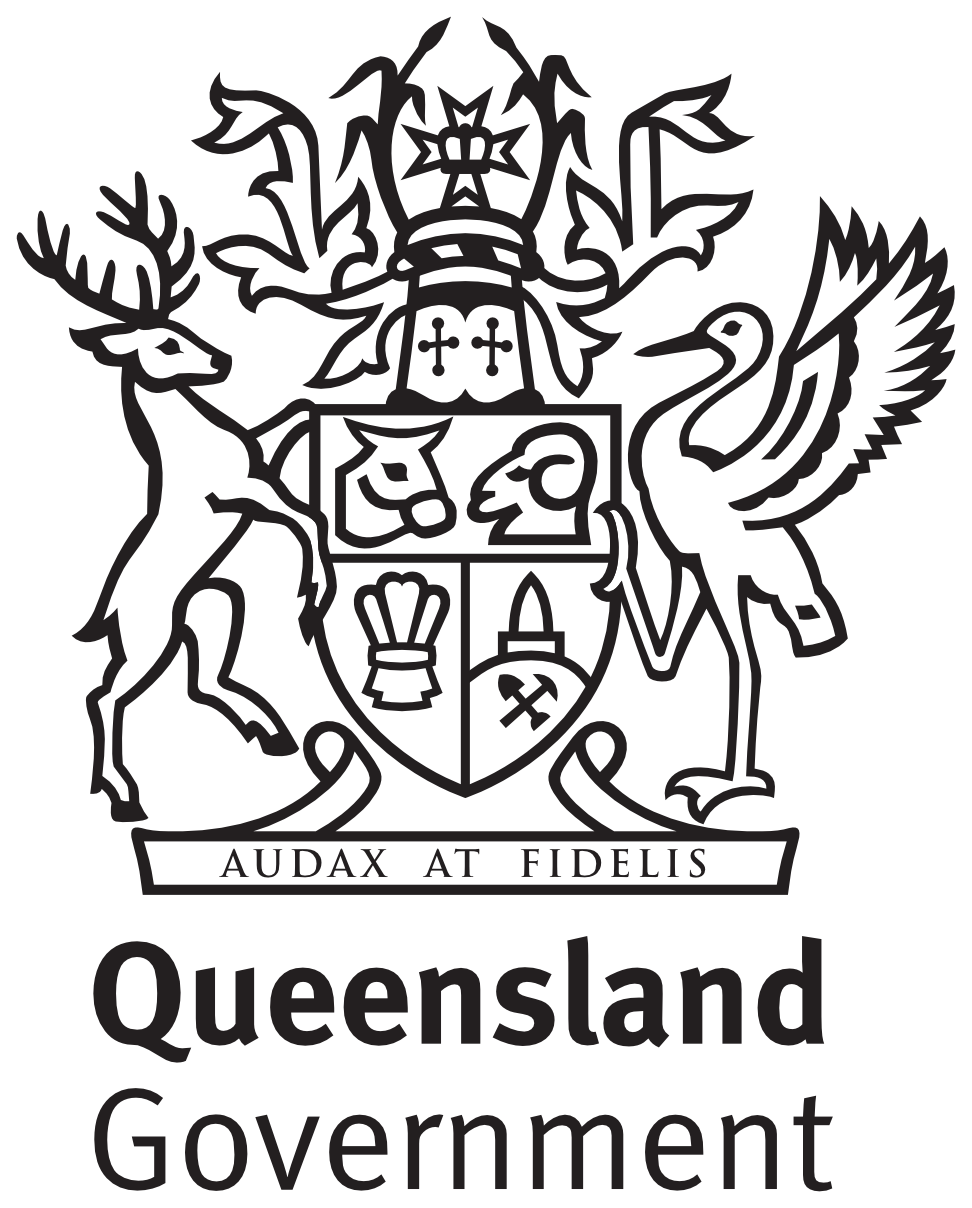 AUDAX AT FIDELIS

Queensland
Government